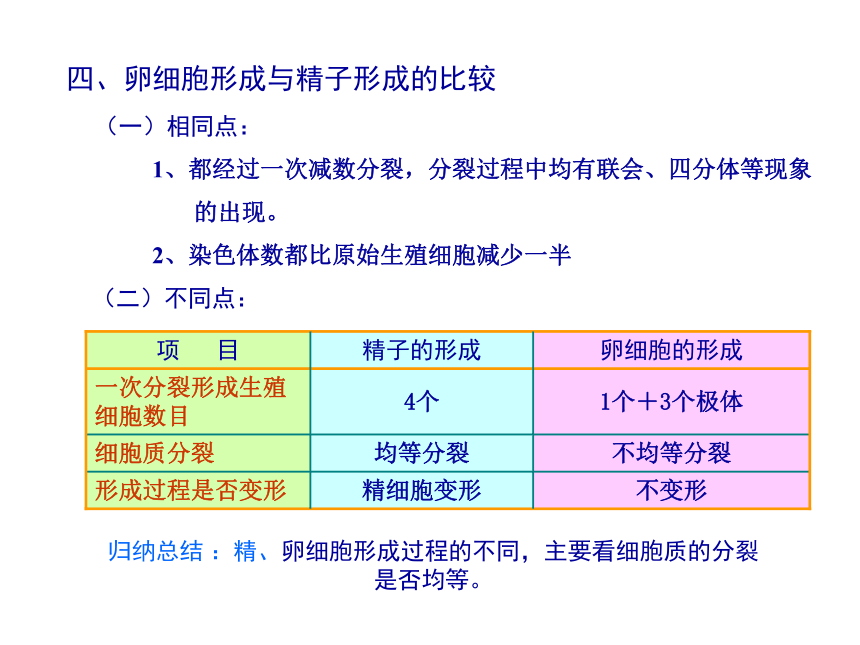 四、卵细胞形成与精子形成的比较

（一）相同点：

1、都经过一次减数分裂，分裂过程中均有联会、四分体等现象的出现。

2、染色体数都比原始生殖细胞减少一半

（二）不同点：

| 项　目 | 精子的形成 | 卵细胞的形成 |
|---|---|---|
| 一次分裂形成生殖细胞数目 | 4个 | 1个＋3个极体 |
| 细胞质分裂 | 均等分裂 | 不均等分裂 |
| 形成过程是否变形 | 精细胞变形 | 不变形 |

归纳总结 ：精、卵细胞形成过程的不同，主要看细胞质的分裂是否均等。